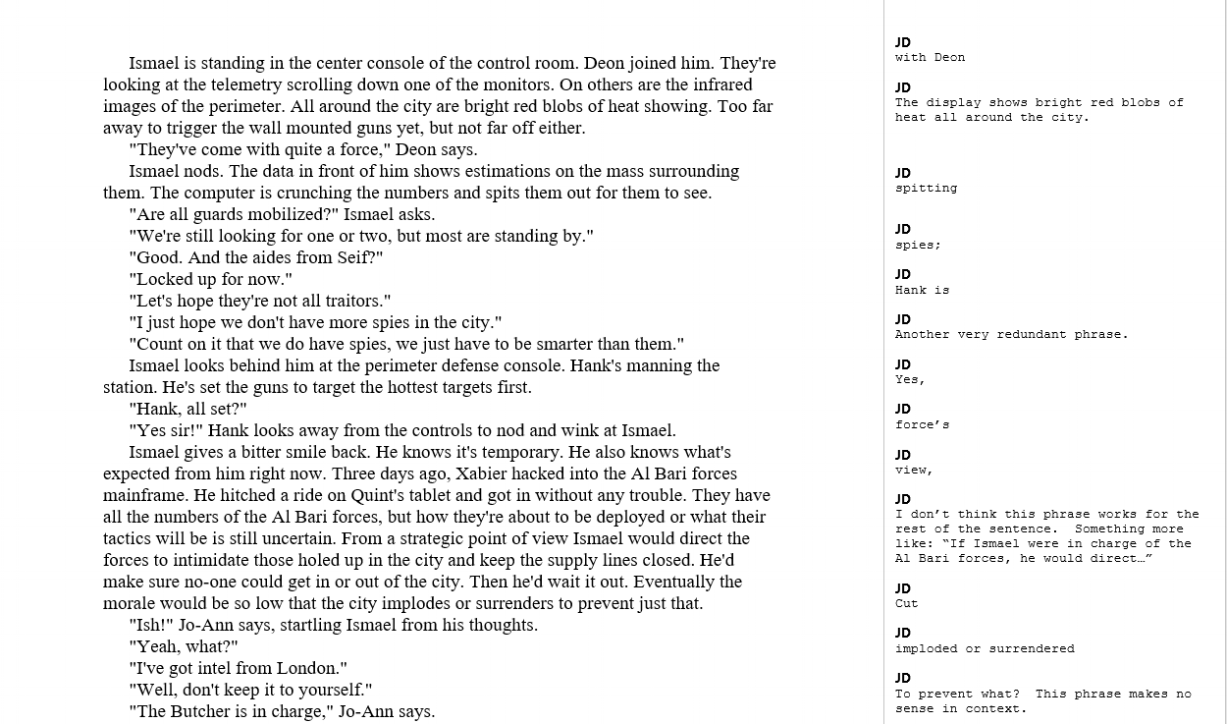 Ismael is standing in the center console of the control room. Deon joined him. They're looking at the telemetry scrolling down one of the monitors. On others are the infrared images of the perimeter. All around the city are bright red blobs of heat showing. Too far away to trigger the wall mounted guns yet, but not far off either.

"They've come with quite a force," Deon says.

Ismael nods. The data in front of him shows estimations on the mass surrounding them. The computer is crunching the numbers and spits them out for them to see.

"Are all guards mobilized?" Ismael asks.

"We're still looking for one or two, but most are standing by."

"Good. And the aides from Seif?"

"Locked up for now."

"Let's hope they're not all traitors."

"I just hope we don't have more spies in the city."

"Count on it that we do have spies, we just have to be smarter than them."

Ismael looks behind him at the perimeter defense console. Hank's manning the station. He's set the guns to target the hottest targets first.

"Hank, all set?"

"Yes sir!" Hank looks away from the controls to nod and wink at Ismael.

Ismael gives a bitter smile back. He knows it's temporary. He also knows what's expected from him right now. Three days ago, Xabier hacked into the Al Bari forces mainframe. He hitched a ride on Quint's tablet and got in without any trouble. They have all the numbers of the Al Bari forces, but how they're about to be deployed or what their tactics will be is still uncertain. From a strategic point of view Ismael would direct the forces to intimidate those holed up in the city and keep the supply lines closed. He'd make sure no-one could get in or out of the city. Then he'd wait it out. Eventually the morale would be so low that the city implodes or surrenders to prevent just that.

"Ish!" Jo-Ann says, startling Ismael from his thoughts.

"Yeah, what?"

"I've got intel from London."

"Well, don't keep it to yourself."

"The Butcher is in charge," Jo-Ann says.

JD
with Deon

JD
The display shows bright red blobs of heat all around the city.

JD
spitting

JD
spies;

JD
Hank is

JD
Another very redundant phrase.

JD
Yes,

JD
force's

JD
view,

JD
I don't think this phrase works for the rest of the sentence. Something more like: "If Ismael were in charge of the Al Bari forces, he would direct…"

JD
Cut

JD
imploded or surrendered

JD
To prevent what? This phrase makes no sense in context.